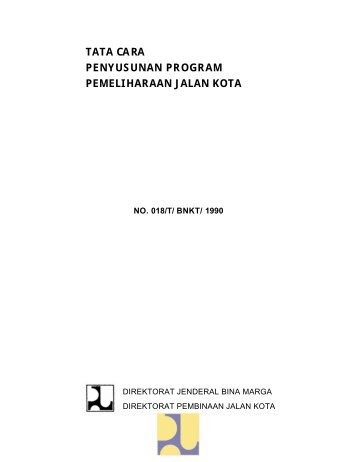 TATA CARA
PENYUSUNAN PROGRAM
PEMELIHARAAN JALAN KOTA

NO. 018/T/ BNKT/ 1990

DIREKTORAT JENDERAL BINA MARGA
DIREKTORAT PEMBINAAN JALAN KOTA